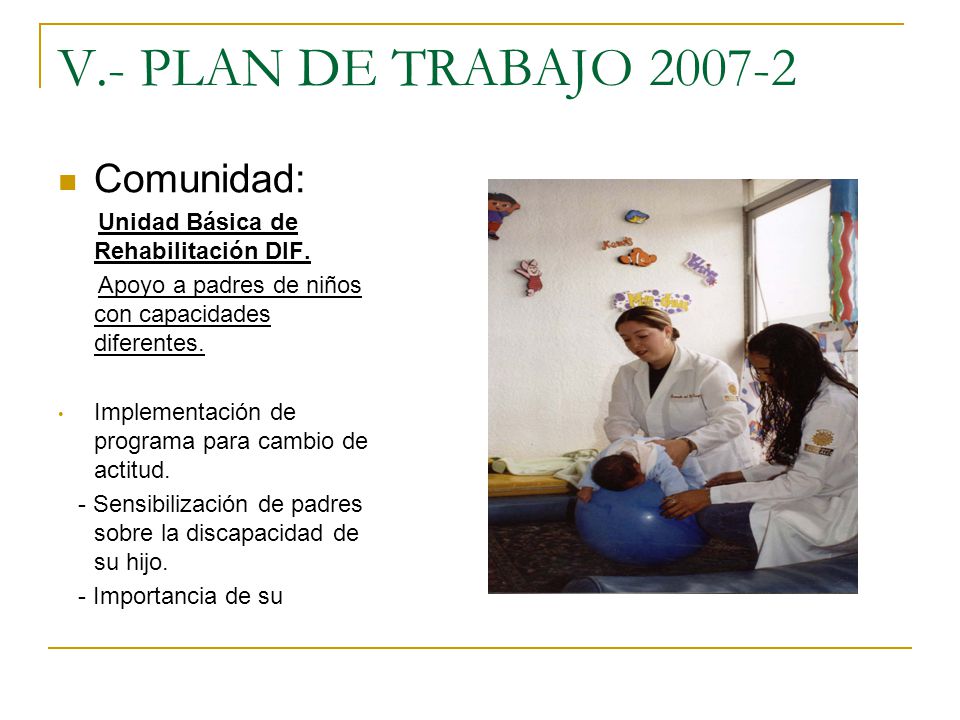 V.- PLAN DE TRABAJO 2007-2

Comunidad:

Unidad Básica de Rehabilitación DIF.

Apoyo a padres de niños con capacidades diferentes.

Implementación de programa para cambio de actitud.

- Sensibilización de padres sobre la discapacidad de su hijo.

- Importancia de su